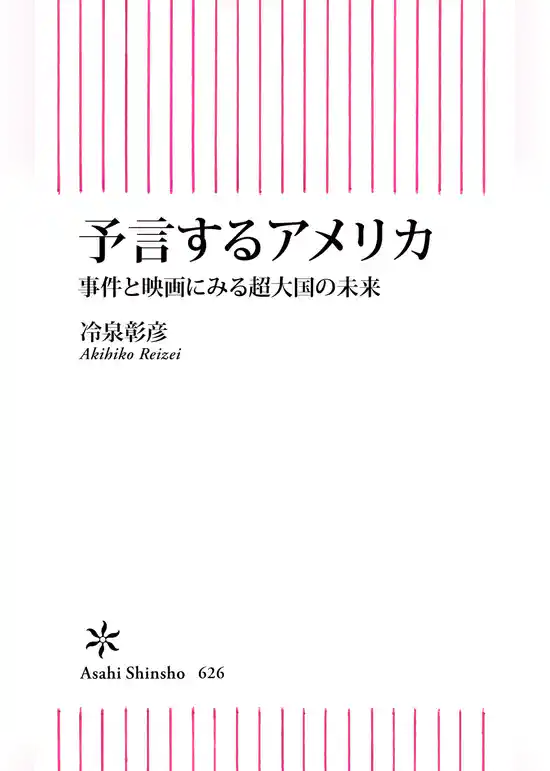 予言するアメリカ
事件と映画にみる超大国の未来

冷泉彰彦
Akihiko Reizei

Asahi Shinsho 626